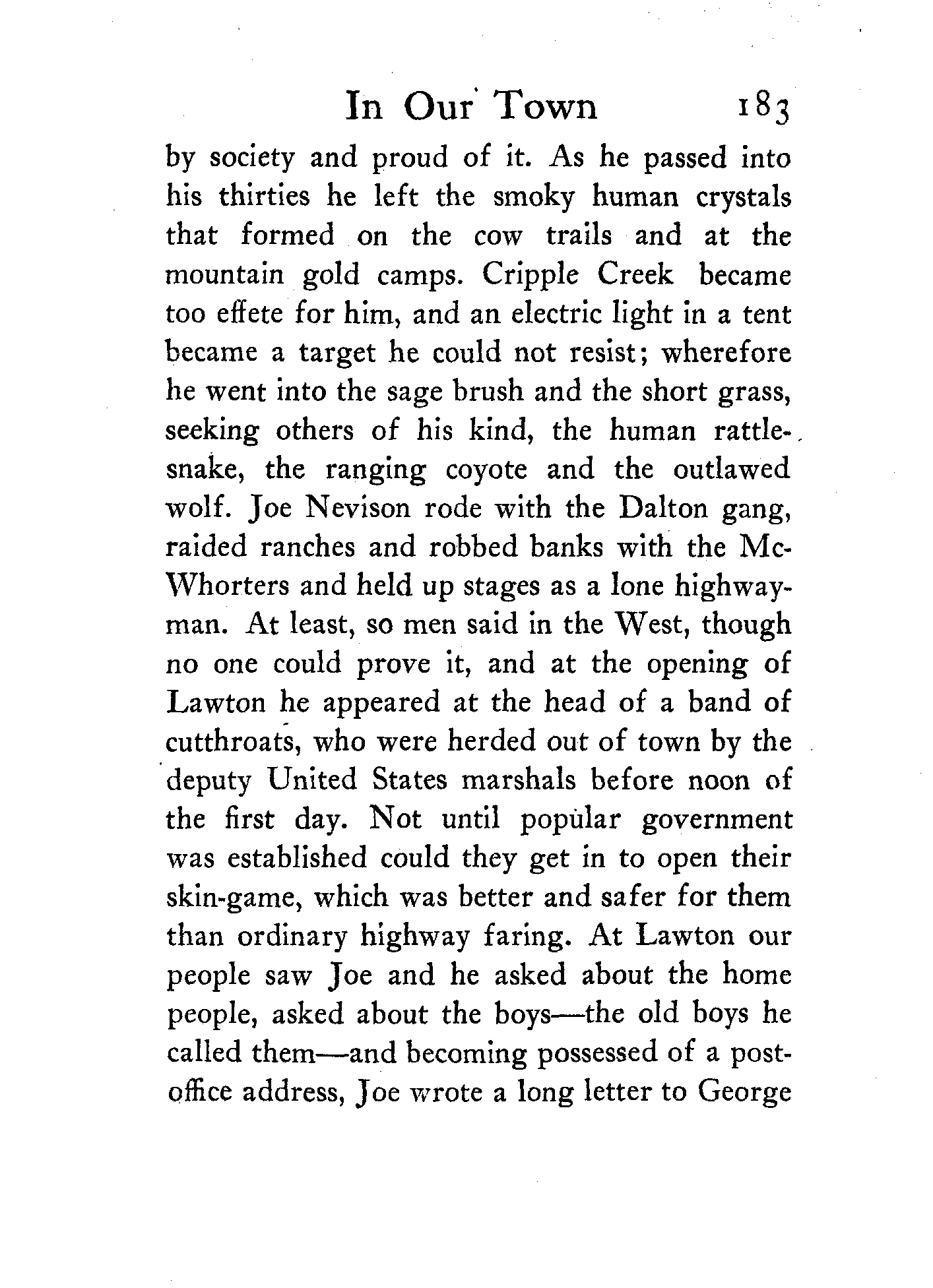 In Our Town 183

by society and proud of it. As he passed into his thirties he left the smoky human crystals that formed on the cow trails and at the mountain gold camps. Cripple Creek became too effete for him, and an electric light in a tent became a target he could not resist; wherefore he went into the sage brush and the short grass, seeking others of his kind, the human rattlesnake, the ranging coyote and the outlawed wolf. Joe Nevison rode with the Dalton gang, raided ranches and robbed banks with the McWhorters and held up stages as a lone highwayman. At least, so men said in the West, though no one could prove it, and at the opening of Lawton he appeared at the head of a band of cutthroats, who were herded out of town by the deputy United States marshals before noon of the first day. Not until popular government was established could they get in to open their skin-game, which was better and safer for them than ordinary highway faring. At Lawton our people saw Joe and he asked about the home people, asked about the boys—the old boys he called them—and becoming possessed of a post-office address, Joe wrote a long letter to George